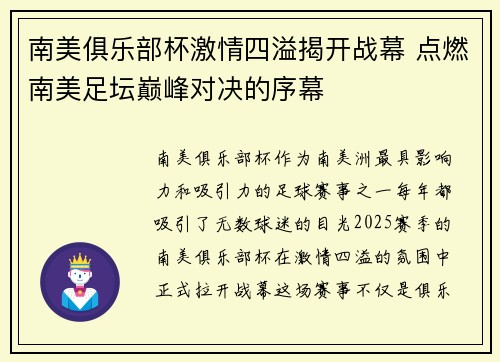 南美俱乐部杯激情四溢揭开战幕 点燃南美足坛巅峰对决的序幕

南美俱乐部杯作为南美洲最具影响力和吸引力的足球赛事之一每年都吸引了无数球迷的目光2025赛季的南美俱乐部杯在激情四溢的氛围中正式拉开战幕这场赛事不仅是俱乐